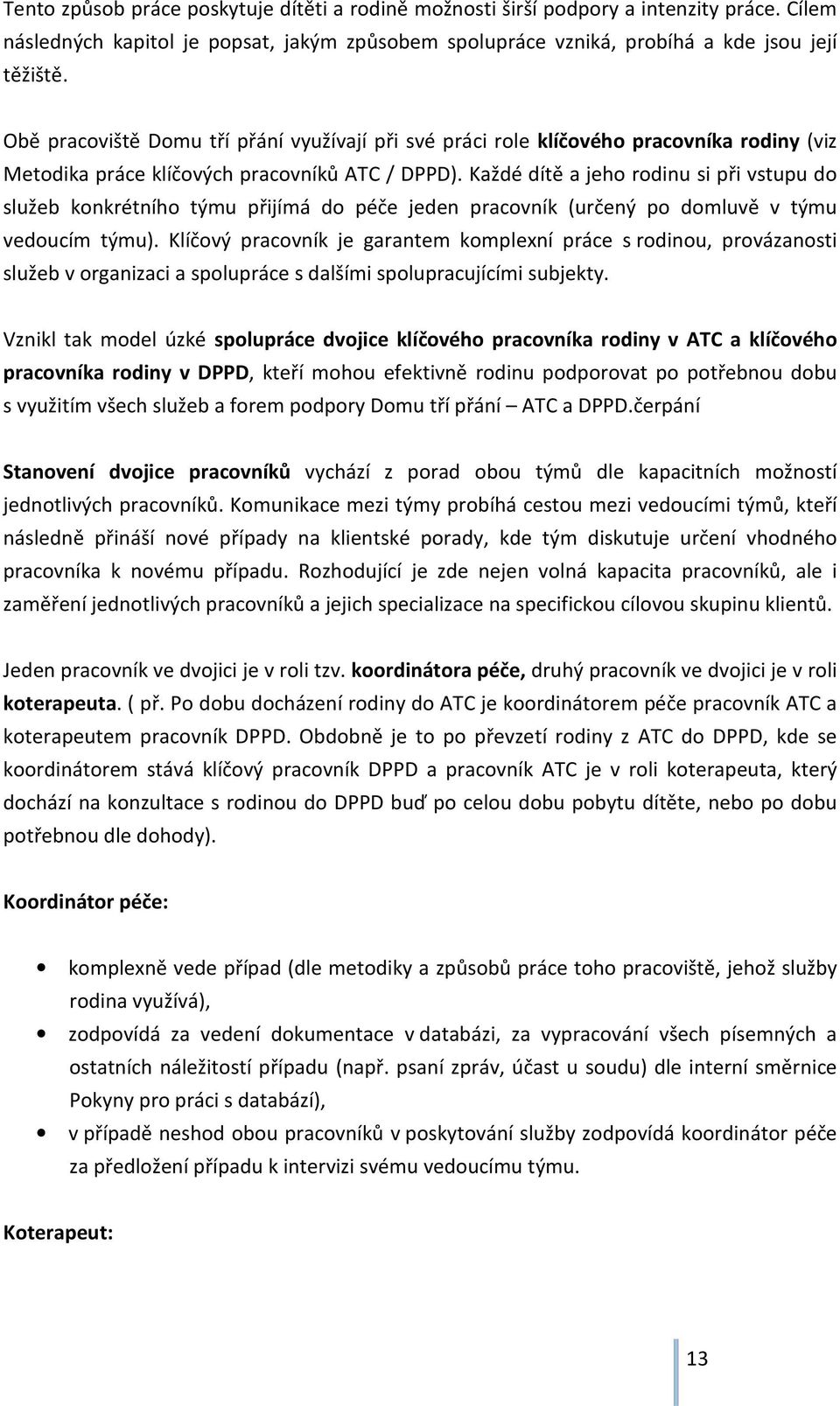 Tento způsob práce poskytuje dítěti a rodině možnosti širší podpory a intenzity práce. Cílem následných kapitol je popsat, jakým způsobem spolupráce vzniká, probíhá a kde jsou její těžiště.

Obě pracoviště Domu tří přání využívají při své práci role klíčového pracovníka rodiny (viz Metodika práce klíčových pracovníků ATC / DPPD). Každé dítě a jeho rodinu si při vstupu do služeb konkrétního týmu přijímá do péče jeden pracovník (určený po domluvě v týmu vedoucím týmu). Klíčový pracovník je garantem komplexní práce s rodinou, provázanosti služeb v organizaci a spolupráce s dalšími spolupracujícími subjekty.

Vznikl tak model úzké spolupráce dvojice klíčového pracovníka rodiny v ATC a klíčového pracovníka rodiny v DPPD, kteří mohou efektivně rodinu podporovat po potřebnou dobu s využitím všech služeb a forem podpory Domu tří přání – ATC a DPPD.čerpání

Stanovení dvojice pracovníků vychází z porad obou týmů dle kapacitních možností jednotlivých pracovníků. Komunikace mezi týmy probíhá cestou mezi vedoucími týmů, kteří následně přináší nové případy na klientské porady, kde tým diskutuje určení vhodného pracovníka k novému případu. Rozhodující je zde nejen volná kapacita pracovníků, ale i zaměření jednotlivých pracovníků a jejich specializace na specifickou cílovou skupinu klientů.

Jeden pracovník ve dvojici je v roli tzv. koordinátora péče, druhý pracovník ve dvojici je v roli koterapeuta. ( př. Po dobu docházení rodiny do ATC je koordinátorem péče pracovník ATC a koterapeutem pracovník DPPD. Obdobně je to po převzetí rodiny z ATC do DPPD, kde se koordinátorem stává klíčový pracovník DPPD a pracovník ATC je v roli koterapeuta, který dochází na konzultace s rodinou do DPPD buď po celou dobu pobytu dítěte, nebo po dobu potřebnou dle dohody).

Koordinátor péče:

• komplexně vede případ (dle metodiky a způsobů práce toho pracoviště, jehož služby rodina využívá),
• zodpovídá za vedení dokumentace v databázi, za vypracování všech písemných a ostatních náležitostí případu (např. psaní zpráv, účast u soudu) dle interní směrnice Pokyny pro práci s databází),
• v případě neshod obou pracovníků v poskytování služby zodpovídá koordinátor péče za předložení případu k intervizi svému vedoucímu týmu.

Koterapeut:

13